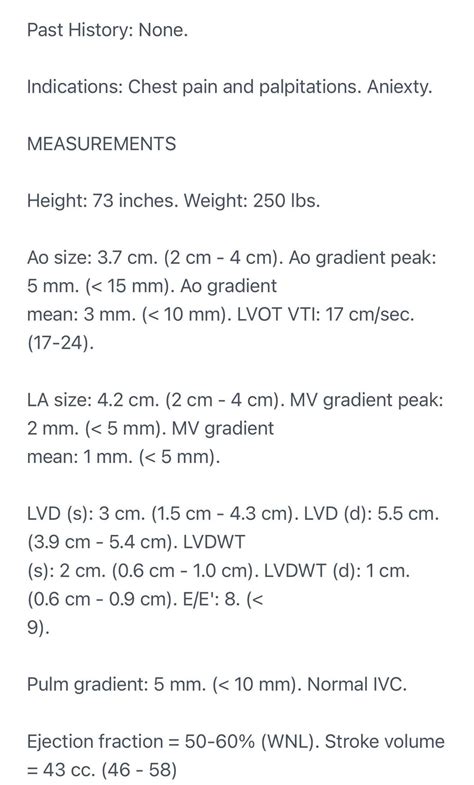 Past History: None.

Indications: Chest pain and palpitations. Aniexty.

MEASUREMENTS

Height: 73 inches. Weight: 250 lbs.

Ao size: 3.7 cm. (2 cm - 4 cm). Ao gradient peak: 5 mm. (< 15 mm). Ao gradient mean: 3 mm. (< 10 mm). LVOT VTI: 17 cm/sec. (17-24).

LA size: 4.2 cm. (2 cm - 4 cm). MV gradient peak: 2 mm. (< 5 mm). MV gradient mean: 1 mm. (< 5 mm).

LVD (s): 3 cm. (1.5 cm - 4.3 cm). LVD (d): 5.5 cm. (3.9 cm - 5.4 cm). LVDWT (s): 2 cm. (0.6 cm - 1.0 cm). LVDWT (d): 1 cm. (0.6 cm - 0.9 cm). E/E': 8. (< 9).

Pulm gradient: 5 mm. (< 10 mm). Normal IVC.

Ejection fraction = 50-60% (WNL). Stroke volume = 43 cc. (46 - 58)